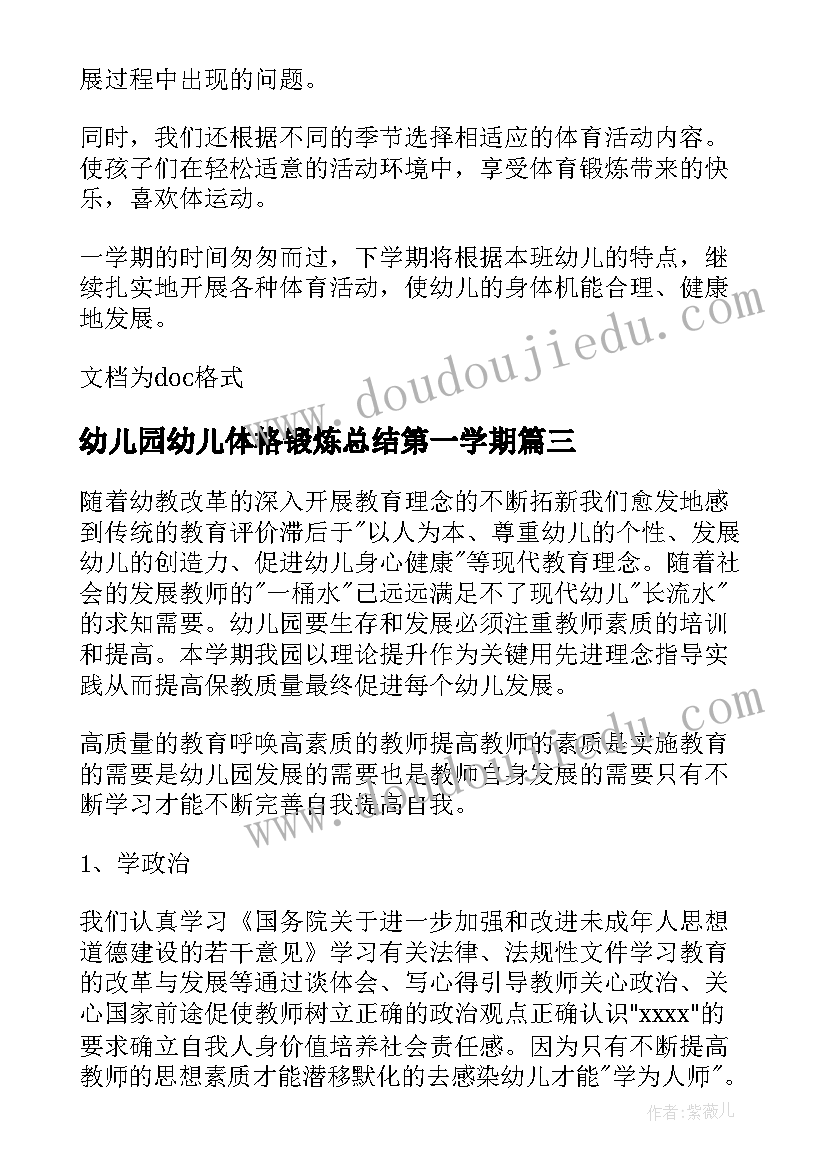 展过程中出现的问题。

同时，我们还根据不同的季节选择相适应的体育活动内容。使孩子们在轻松适意的活动环境中，享受体育锻炼带来的快乐，喜欢体运动。

一学期的时间匆匆而过，下学期将根据本班幼儿的特点，继续扎实地开展各种体育活动，使幼儿的身体机能合理、健康地发展。

文档为doc格式

www.doudoujiedu.com

幼儿园幼儿体格锻炼总结第一学期篇三

随着幼教改革的深入开展教育理念的不断拓新我们愈发地感到传统的教育评价滞后于"以人为本、尊重幼儿的个性、发展幼儿的创造力、促进幼儿身心健康"等现代教育理念。随着社会的发展教师的"一桶水"已远远满足不了现代幼儿"长流水"的求知需要。幼儿园要生存和发展必须注重教师素质的培训和提高。本学期我园以理论提升作为关键用先进理念指导实践从而提高保教质量最终促进每个幼儿发展。

高质量的教育呼唤高素质的教师提高教师的素质是实施教育的需要是幼儿园发展的需要也是教师自身发展的需要只有不断学习才能不断完善自我提高自我。

1、学政治

我们认真学习《国务院关于进一步加强和改进未成年人思想道德建设的若干意见》学习有关法律、法规性文件学习教育的改革与发展等通过谈体会、写心得引导教师关心政治、关心国家前途促使教师树立正确的政治观点正确认识"xxxx"的要求确立自我人身价值培养社会责任感。因为只有不断提高教师的思想素质才能潜移默化的去感染幼儿才能"学为人师"。

作者：紫薇儿